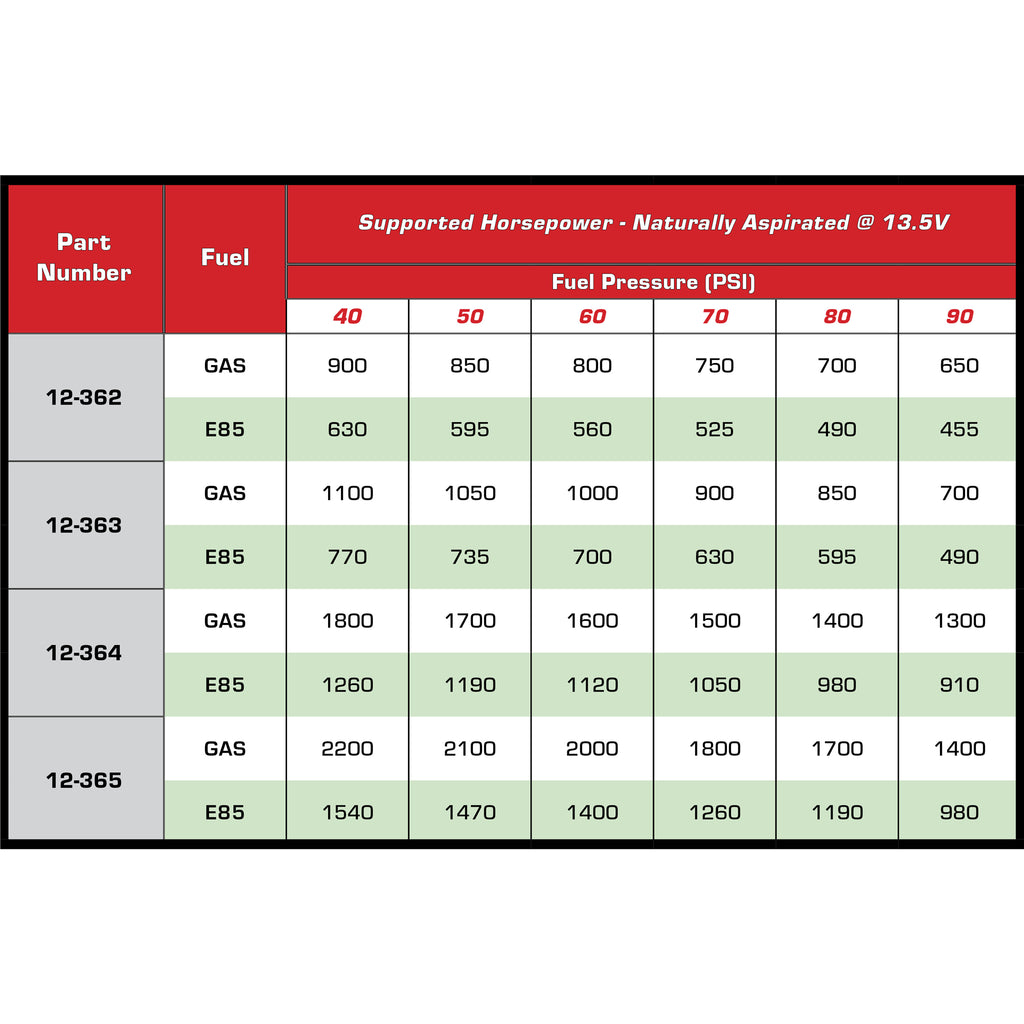 | Part Number | Fuel | Supported Horsepower - Naturally Aspirated @ 13.5V | | | | | |
|---|---|---|---|---|---|---|---|
| | | Fuel Pressure (PSI) | | | | | |
| | | 40 | 50 | 60 | 70 | 80 | 90 |
| 12-362 | GAS | 900 | 850 | 800 | 750 | 700 | 650 |
| | E85 | 630 | 595 | 560 | 525 | 490 | 455 |
| 12-363 | GAS | 1100 | 1050 | 1000 | 900 | 850 | 700 |
| | E85 | 770 | 735 | 700 | 630 | 595 | 490 |
| 12-364 | GAS | 1800 | 1700 | 1600 | 1500 | 1400 | 1300 |
| | E85 | 1260 | 1190 | 1120 | 1050 | 980 | 910 |
| 12-365 | GAS | 2200 | 2100 | 2000 | 1800 | 1700 | 1400 |
| | E85 | 1540 | 1470 | 1400 | 1260 | 1190 | 980 |